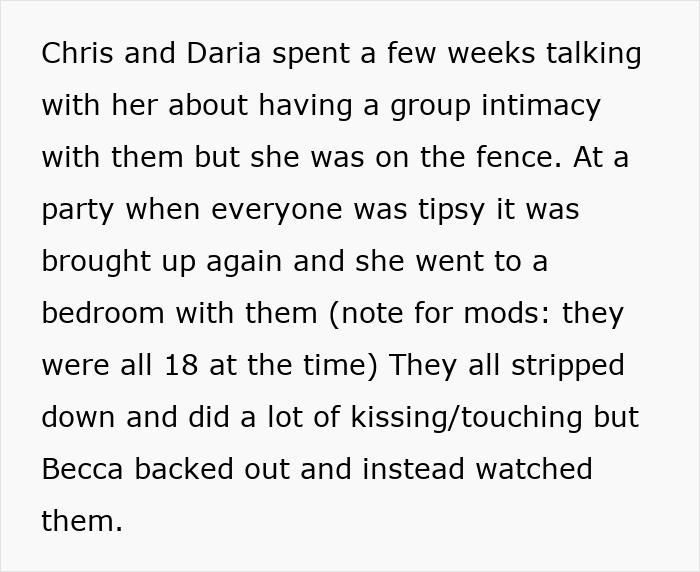 Chris and Daria spent a few weeks talking with her about having a group intimacy with them but she was on the fence. At a party when everyone was tipsy it was brought up again and she went to a bedroom with them (note for mods: they were all 18 at the time) They all stripped down and did a lot of kissing/touching but Becca backed out and instead watched them.